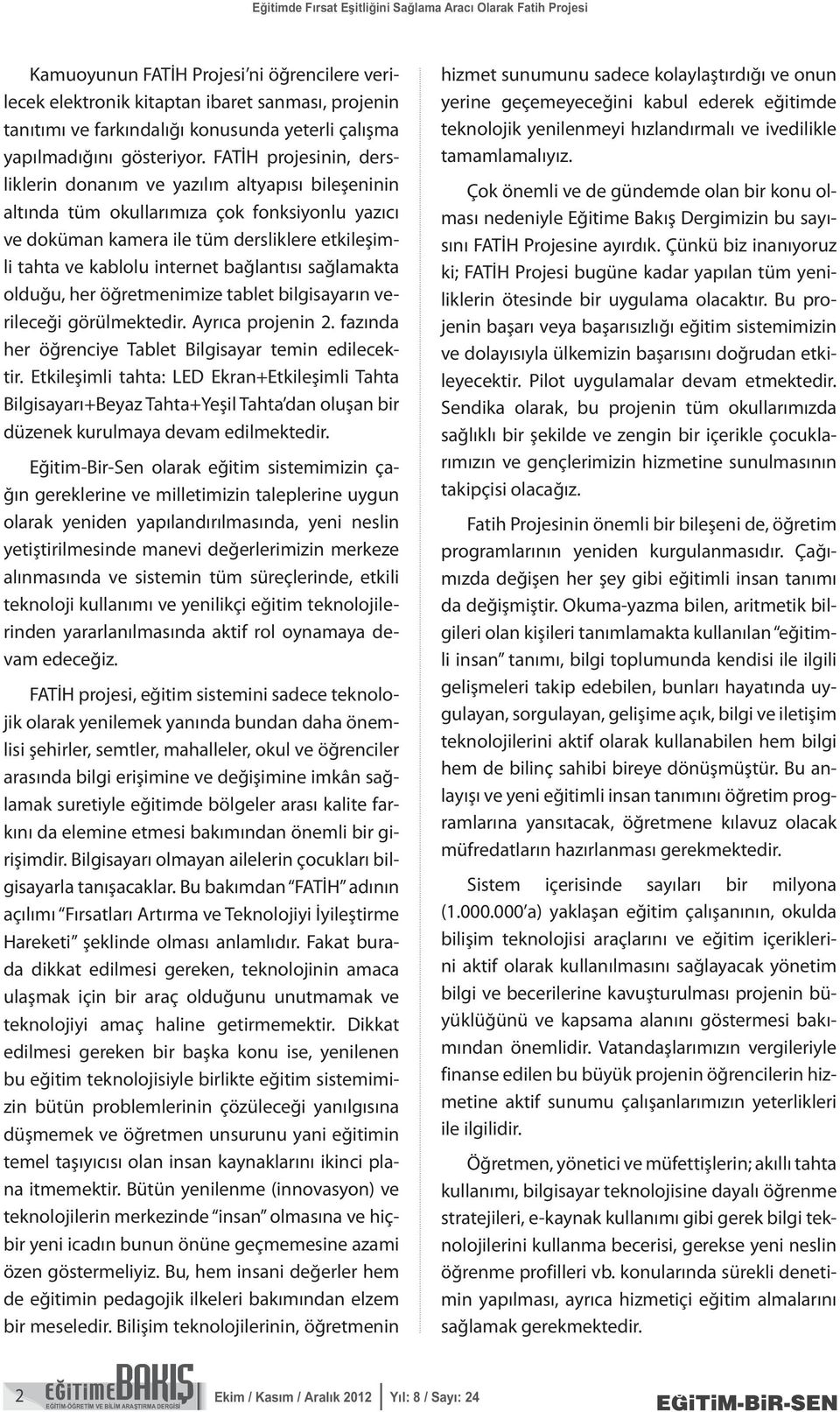 Eğitimde Fırsat Eşitliğini Sağlama Aracı Olarak Fatih Projesi

Kamuoyunun FATİH Projesi'ni öğrencilere verilecek elektronik kitaptan ibaret sanması, projenin tanıtımı ve farkındalığı konusunda yeterli çalışma yapılmadığını gösteriyor. FATİH projesinin, dersliklerin donanım ve yazılım altyapısı bileşeninin altında tüm okullarımıza çok fonksiyonlu yazıcı ve doküman kamera ile tüm dersliklere etkileşimli tahta ve kablolu internet bağlantısı sağlamakta olduğu, her öğretmenimize tablet bilgisayarın verileceği görülmektedir. Ayrıca projenin 2. fazında her öğrenciye Tablet Bilgisayar temin edilecektir. Etkileşimli tahta: LED Ekran+Etkileşimli Tahta Bilgisayarı+Beyaz Tahta+Yeşil Tahta'dan oluşan bir düzenek kurulmaya devam edilmektedir.

Eğitim-Bir-Sen olarak eğitim sistemimizin çağın gereklerine ve milletimizin taleplerine uygun olarak yeniden yapılandırılmasında, yeni neslin yetiştirilmesinde manevi değerlerimizin merkeze alınmasında ve sistemin tüm süreçlerinde, etkili teknoloji kullanımı ve yenilikçi eğitim teknolojilerinden yararlanılmasında aktif rol oynamaya devam edeceğiz.

FATİH projesi, eğitim sistemini sadece teknolojik olarak yenilemek yanında bundan daha önemlisi şehirler, semtler, mahalleler, okul ve öğrenciler arasında bilgi erişimine ve değişimine imkân sağlamak suretiyle eğitimde bölgeler arası kalite farkını da elemine etmesi bakımından önemli bir girişimdir. Bilgisayarı olmayan ailelerin çocukları bilgisayarla tanışacaklar. Bu bakımdan "FATİH" adının açılımı "Fırsatları Artırma ve Teknolojiyi İyileştirme Hareketi" şeklinde olması anlamlıdır. Fakat burada dikkat edilmesi gereken, teknolojinin amaca ulaşmak için bir araç olduğunu unutmamak ve teknolojiyi amaç haline getirmemektir. Dikkat edilmesi gereken bir başka konu ise, yenilenen bu eğitim teknolojisiyle birlikte eğitim sistemimizin bütün problemlerinin çözüleceği yanılgısına düşmemek ve öğretmen unsurunu yani eğitimin temel taşıyıcısı olan insan kaynaklarını ikinci plana itmemektir. Bütün yenilenme (innovasyon) ve teknolojilerin merkezinde "insan" olmasına ve hiçbir yeni icadın bunun önüne geçmemesine azami özen göstermeliyiz. Bu, hem insani değerler hem de eğitimin pedagojik ilkeleri bakımından elzem bir meseledir. Bilişim teknolojilerinin, öğretmenin hizmet sunumunu sadece kolaylaştırdığı ve onun yerine geçemeyeceğini kabul ederek eğitimde teknolojik yenilenmeyi hızlandırmalı ve ivedilikle tamamlamalıyız.

Çok önemli ve de gündemde olan bir konu olması nedeniyle Eğitime Bakış Dergimizin bu sayısını FATİH Projesine ayırdık. Çünkü biz inanıyoruz ki; FATİH Projesi bugüne kadar yapılan tüm yeniliklerin ötesinde bir uygulama olacaktır. Bu projenin başarı veya başarısızlığı eğitim sistemimizin ve dolayısıyla ülkemizin başarısını doğrudan etkileyecektir. Pilot uygulamalar devam etmektedir. Sendika olarak, bu projenin tüm okullarımızda sağlıklı bir şekilde ve zengin bir içerikle çocuklarımızın ve gençlerimizin hizmetine sunulmasının takipçisi olacağız.

Fatih Projesinin önemli bir bileşeni de, öğretim programlarının yeniden kurgulanmasıdır. Çağımızda değişen her şey gibi eğitimli insan tanımı da değişmiştir. Okuma-yazma bilen, aritmetik bilgileri olan kişileri tanımlamakta kullanılan "eğitimli insan" tanımı, bilgi toplumunda kendisi ile ilgili gelişmeleri takip edebilen, bunları hayatında uygulayan, sorgulayan, gelişime açık, bilgi ve iletişim teknolojilerini aktif olarak kullanabilen hem bilgi hem de bilinç sahibi bireye dönüşmüştür. Bu anlayışı ve yeni eğitimli insan tanımını öğretim programlarına yansıtacak, öğretmene kılavuz olacak müfredatların hazırlanması gerekmektedir.

Sistem içerisinde sayıları bir milyona (1.000.000'a) yaklaşan eğitim çalışanının, okulda bilişim teknolojisi araçlarını ve eğitim içeriklerini aktif olarak kullanılmasını sağlayacak yönetim bilgi ve becerilerine kavuşturulması projenin büyüklüğünü ve kapsama alanını göstermesi bakımından önemlidir. Vatandaşlarımızın vergileriyle finanse edilen bu büyük projenin öğrencilerin hizmetine aktif sunumu çalışanlarımızın yeterlikleri ile ilgilidir.

Öğretmen, yönetici ve müfettişlerin; akıllı tahta kullanımı, bilgisayar teknolojisine dayalı öğrenme stratejileri, e-kaynak kullanımı gibi gerek bilgi teknolojilerini kullanma becerisi, gerekse yeni neslin öğrenme profilleri vb. konularında sürekli denetimin yapılması, ayrıca hizmetiçi eğitim almalarını sağlamak gerekmektedir.

2 EĞİTİME BAKIŞ EĞİTİM-ÖĞRETİM VE BİLİM ARAŞTIRMA DERGİSİ Ekim / Kasım / Aralık 2012 Yıl: 8 / Sayı: 24 EĞİTİM-BİR-SEN